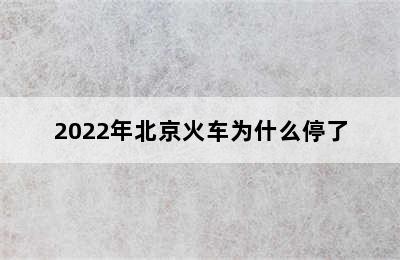 2022年北京火车为什么停了